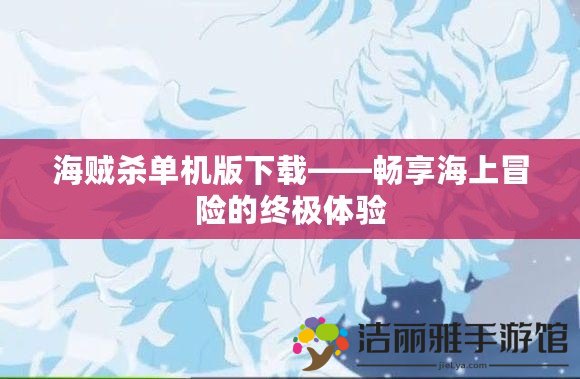 海贼杀单机版下载——畅享海上冒险的终极体验

洁丽雅手游馆
jieLya.com